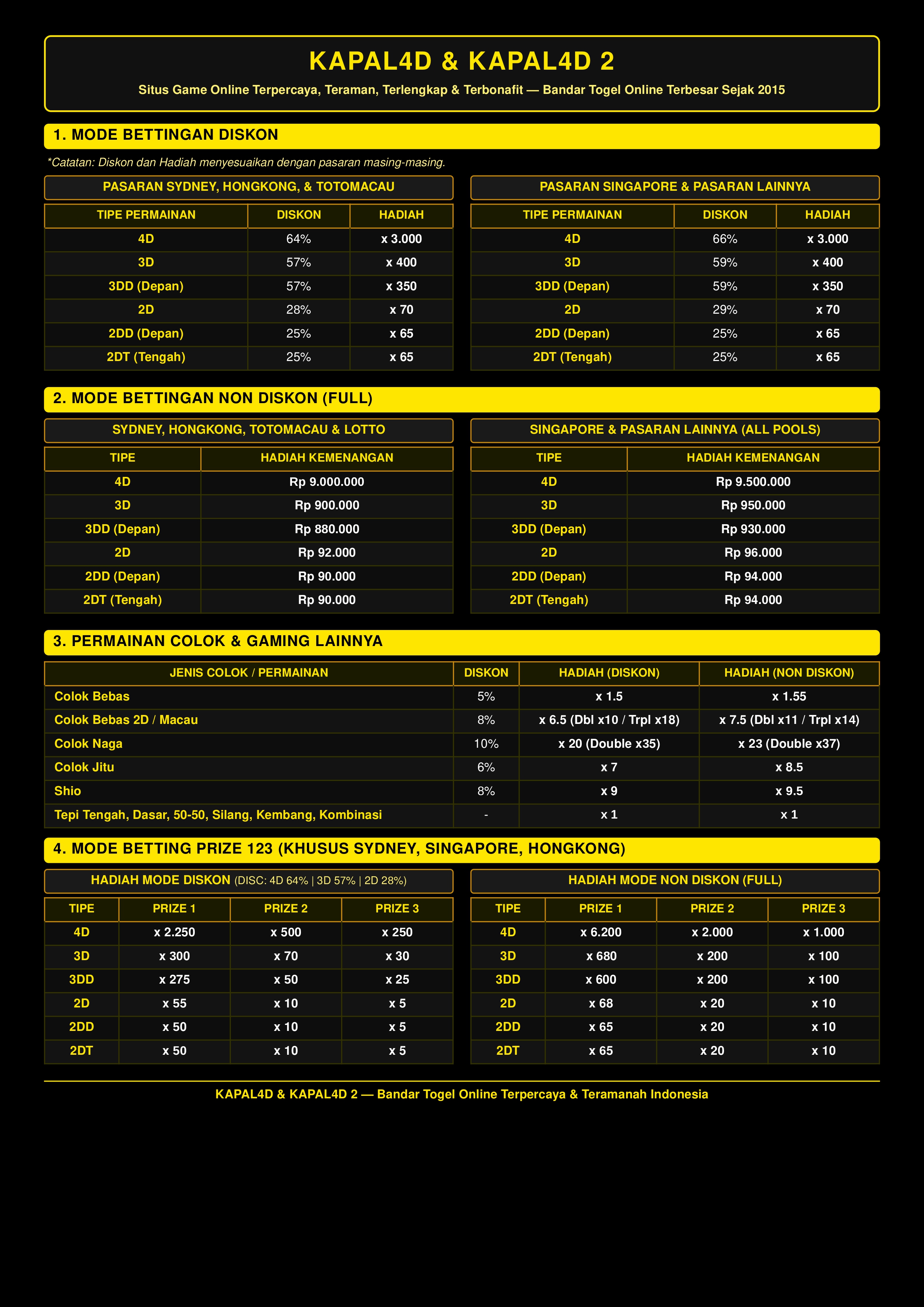 KAPAL4D & KAPAL4D 2

Situs Game Online Terpercaya, Teraman, Terlengkap & Terbonafit — Bandar Togel Online Terbesar Sejak 2015

1. MODE BETTINGAN DISKON

*Catatan: Diskon dan Hadiah menyesuaikan dengan pasaran masing-masing.

PASARAN SYDNEY, HONGKONG, & TOTOMACAU

| TIPE PERMAINAN | DISKON | HADIAH |
|---|---|---|
| 4D | 64% | x 3.000 |
| 3D | 57% | x 400 |
| 3DD (Depan) | 57% | x 350 |
| 2D | 28% | x 70 |
| 2DD (Depan) | 25% | x 65 |
| 2DT (Tengah) | 25% | x 65 |

PASARAN SINGAPORE & PASARAN LAINNYA

| TIPE PERMAINAN | DISKON | HADIAH |
|---|---|---|
| 4D | 66% | x 3.000 |
| 3D | 59% | x 400 |
| 3DD (Depan) | 59% | x 350 |
| 2D | 29% | x 70 |
| 2DD (Depan) | 25% | x 65 |
| 2DT (Tengah) | 25% | x 65 |

2. MODE BETTINGAN NON DISKON (FULL)

SYDNEY, HONGKONG, TOTOMACAU & LOTTO

| TIPE | HADIAH KEMENANGAN |
|---|---|
| 4D | Rp 9.000.000 |
| 3D | Rp 900.000 |
| 3DD (Depan) | Rp 880.000 |
| 2D | Rp 92.000 |
| 2DD (Depan) | Rp 90.000 |
| 2DT (Tengah) | Rp 90.000 |

SINGAPORE & PASARAN LAINNYA (ALL POOLS)

| TIPE | HADIAH KEMENANGAN |
|---|---|
| 4D | Rp 9.500.000 |
| 3D | Rp 950.000 |
| 3DD (Depan) | Rp 930.000 |
| 2D | Rp 96.000 |
| 2DD (Depan) | Rp 94.000 |
| 2DT (Tengah) | Rp 94.000 |

3. PERMAINAN COLOK & GAMING LAINNYA

| JENIS COLOK / PERMAINAN | DISKON | HADIAH (DISKON) | HADIAH (NON DISKON) |
|---|---|---|---|
| Colok Bebas | 5% | x 1.5 | x 1.55 |
| Colok Bebas 2D / Macau | 8% | x 6.5 (Dbl x10 / Trpl x18) | x 7.5 (Dbl x11 / Trpl x14) |
| Colok Naga | 10% | x 20 (Double x35) | x 23 (Double x37) |
| Colok Jitu | 6% | x 7 | x 8.5 |
| Shio | 8% | x 9 | x 9.5 |
| Tepi Tengah, Dasar, 50-50, Silang, Kembang, Kombinasi | - | x 1 | x 1 |

4. MODE BETTING PRIZE 123 (KHUSUS SYDNEY, SINGAPORE, HONGKONG)

HADIAH MODE DISKON (DISC: 4D 64% | 3D 57% | 2D 28%)

| TIPE | PRIZE 1 | PRIZE 2 | PRIZE 3 |
|---|---|---|---|
| 4D | x 2.250 | x 500 | x 250 |
| 3D | x 300 | x 70 | x 30 |
| 3DD | x 275 | x 50 | x 25 |
| 2D | x 55 | x 10 | x 5 |
| 2DD | x 50 | x 10 | x 5 |
| 2DT | x 50 | x 10 | x 5 |

HADIAH MODE NON DISKON (FULL)

| TIPE | PRIZE 1 | PRIZE 2 | PRIZE 3 |
|---|---|---|---|
| 4D | x 6.200 | x 2.000 | x 1.000 |
| 3D | x 680 | x 200 | x 100 |
| 3DD | x 600 | x 200 | x 100 |
| 2D | x 68 | x 20 | x 10 |
| 2DD | x 65 | x 20 | x 10 |
| 2DT | x 65 | x 20 | x 10 |

KAPAL4D & KAPAL4D 2 — Bandar Togel Online Terpercaya & Teramanah Indonesia